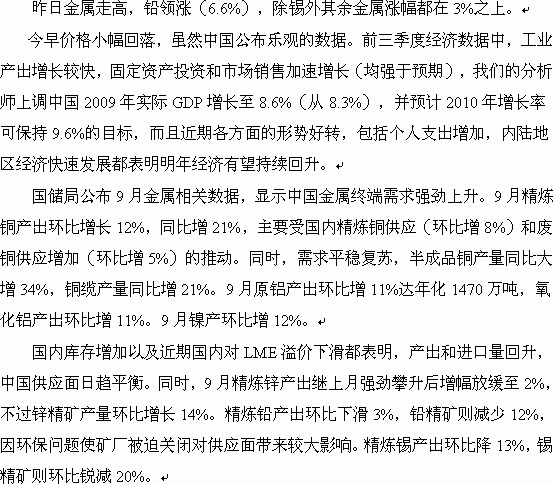 昨日金属走高，铅领涨（6.6%），除锡外其余金属涨幅都在 3%之上。

今早价格小幅回落，虽然中国公布乐观的数据。前三季度经济数据中，工业产出增长较快，固定资产投资和市场销售加速增长（均强于预期），我们的分析师上调中国 2009 年实际 GDP 增长至 8.6%（从 8.3%），并预计 2010 年增长率可保持 9.6%的目标，而且近期各方面的形势好转，包括个人支出增加，内陆地区经济快速发展都表明明年经济有望持续回升。

国储局公布 9 月金属相关数据，显示中国金属终端需求强劲上升。9 月精炼铜产出环比增长 12%，同比增 21%，主要受国内精炼铜供应（环比增 8%）和废铜供应增加（环比增 5%）的推动。同时，需求平稳复苏，半成品铜产量同比大增 34%，铜缆产量同比增 21%。9 月原铝产出环比增 11%达年化 1470 万吨，氧化铝产出环比增 11%。9 月镍产环比增 12%。

国内库存增加以及近期国内对 LME 溢价下滑都表明，产出和进口量回升，中国供应面日趋平衡。同时，9 月精炼锌产出继上月强劲攀升后增幅放缓至 2%，不过锌精矿产量环比增长 14%。精炼铅产出环比下滑 3%，铅精矿则减少 12%，因环保问题使矿厂被迫关闭对供应面带来较大影响。精炼锡产出环比降 13%，锡精矿则环比锐减 20%。